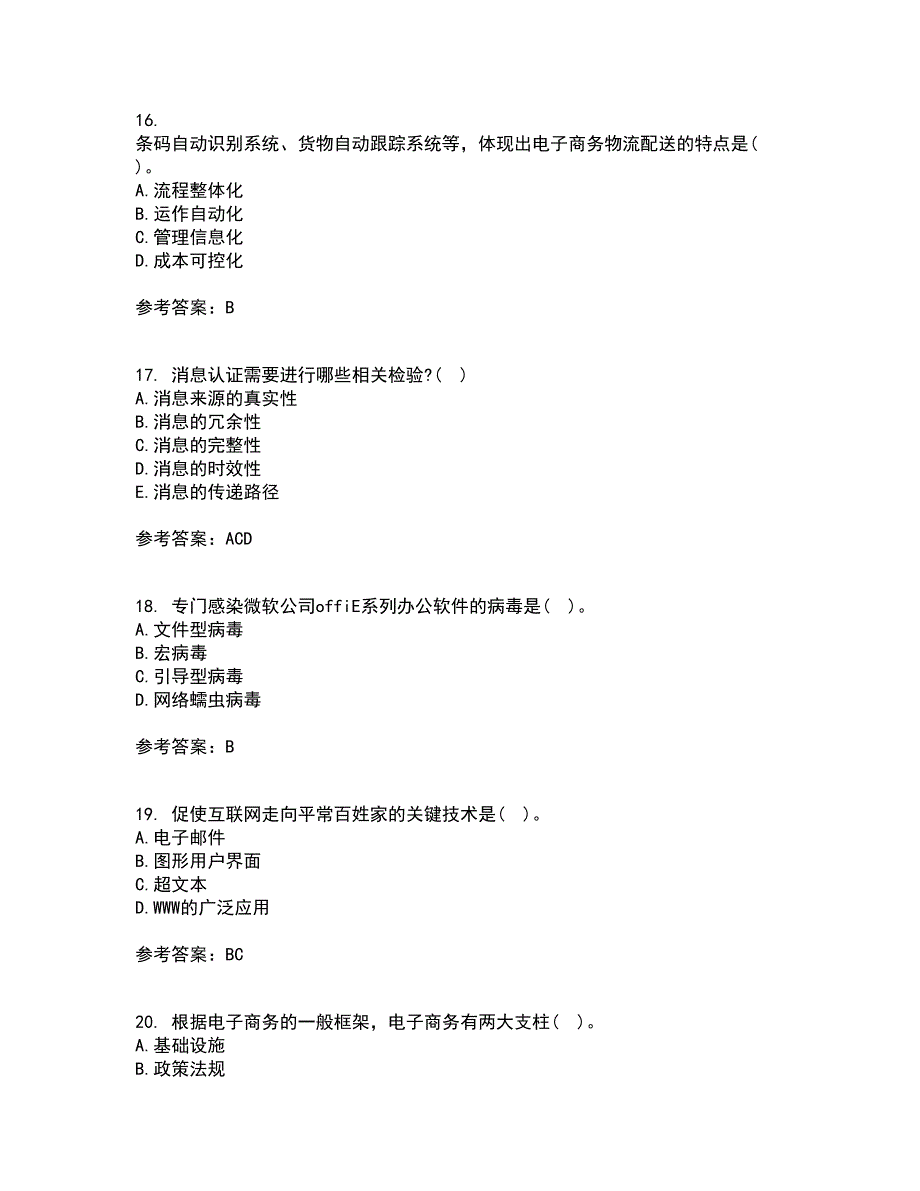 16.
条码自动识别系统、货物自动跟踪系统等，体现出电子商务物流配送的特点是( )。
A.流程整体化
B.运作自动化
C.管理信息化
D.成本可控化

参考答案：B

17. 消息认证需要进行哪些相关检验?( )
A.消息来源的真实性
B.消息的冗余性
C.消息的完整性
D.消息的时效性
E.消息的传递路径

参考答案：ACD

18. 专门感染微软公司offiE系列办公软件的病毒是( )。
A.文件型病毒
B.宏病毒
C.引导型病毒
D.网络蠕虫病毒

参考答案：B

19. 促使互联网走向平常百姓家的关键技术是( )。
A.电子邮件
B.图形用户界面
C.超文本
D.WWW的广泛应用

参考答案：BC

20. 根据电子商务的一般框架，电子商务有两大支柱( )。
A.基础设施
B.政策法规